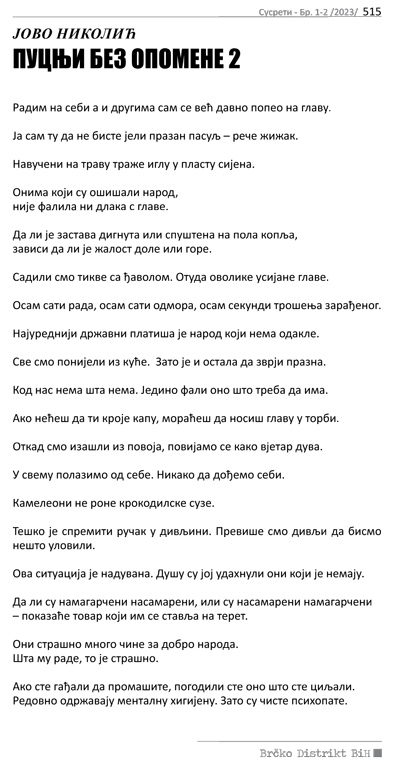 Сусрети - Бр. 1-2 /2023/ 515

ЈОВО НИКОЛИЋ
ПУЦЊИ БЕЗ ОПОМЕНЕ 2

Радим на себи а и другима сам се већ давно попео на главу.

Ја сам ту да не бисте јели празан пасуљ – рече жижак.

Навучени на траву траже иглу у пласту сијена.

Онима који су ошишали народ,
није фалила ни длака с главе.

Да ли је застава дигнута или спуштена на пола копља,
зависи да ли је жалост доле или горе.

Садили смо тикве са ђаволом. Отуда оволике усијане главе.

Осам сати рада, осам сати одмора, осам секунди трошења зарађеног.

Најуреднији државни платиша је народ који нема одакле.

Све смо понијели из куће. Зато је и остала да зврји празна.

Код нас нема шта нема. Једино фали оно што треба да има.

Ако нећеш да ти кроје капу, мораћеш да носиш главу у торби.

Откад смо изашли из повоја, повијамо се како вјетар дува.

У свему полазимо од себе. Никако да дођемо себи.

Камелеони не роне крокодилске сузе.

Тешко је спремити ручак у дивљини. Превише смо дивљи да бисмо нешто уловили.

Ова ситуација је надувана. Душу су јој удахнули они који је немају.

Да ли су намагарчени насамарени, или су насамарени намагарчени – показаће товар који им се ставља на терет.

Они страшно много чине за добро народа.
Шта му раде, то је страшно.

Ако сте гађали да промашите, погодили сте оно што сте циљали.
Редовно одржавају менталну хигијену. Зато су чисте психопате.

Brčko Distrikt BiH